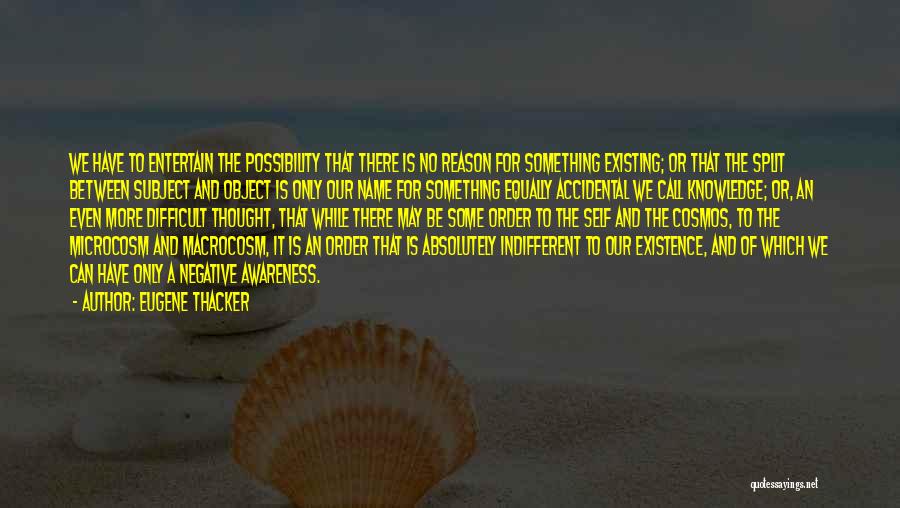 WE HAVE TO ENTERTAIN THE POSSIBILITY THAT THERE IS NO REASON FOR SOMETHING EXISTING; OR THAT THE SPLIT BETWEEN SUBJECT AND OBJECT IS ONLY OUR NAME FOR SOMETHING EQUALLY ACCIDENTAL WE CALL KNOWLEDGE; OR, AN EVEN MORE DIFFICULT THOUGHT, THAT WHILE THERE MAY BE SOME ORDER TO THE SELF AND THE COSMOS, TO THE MICROCOSM AND MACROCOSM, IT IS AN ORDER THAT IS ABSOLUTELY INDIFFERENT TO OUR EXISTENCE, AND OF WHICH WE CAN HAVE ONLY A NEGATIVE AWARENESS.

- AUTHOR: EUGENE THACKER

quotessayings.net